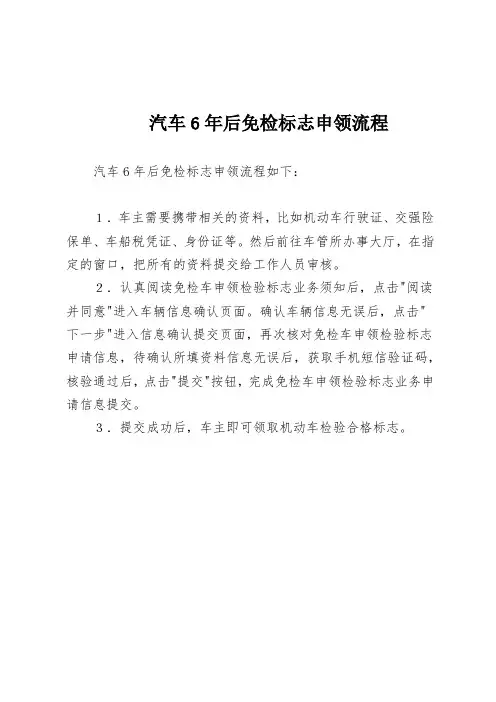 汽车6年后免检标志申领流程

汽车6年后免检标志申领流程如下：

1．车主需要携带相关的资料，比如机动车行驶证、交强险保单、车船税凭证、身份证等。然后前往车管所办事大厅，在指定的窗口，把所有的资料提交给工作人员审核。

2．认真阅读免检车申领检验标志业务须知后，点击"阅读并同意"进入车辆信息确认页面。确认车辆信息无误后，点击"下一步"进入信息确认提交页面，再次核对免检车申领检验标志申请信息，待确认所填资料信息无误后，获取手机短信验证码，核验通过后，点击"提交"按钮，完成免检车申领检验标志业务申请信息提交。

3．提交成功后，车主即可领取机动车检验合格标志。